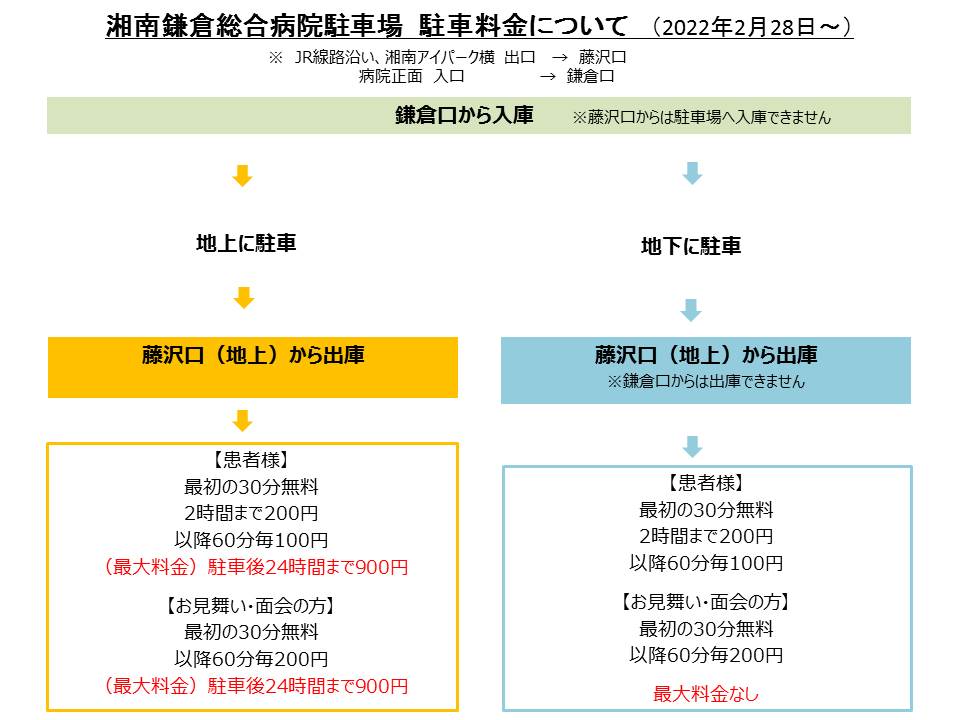 湘南鎌倉総合病院駐車場　駐車料金について　（2022年2月28日～）

※　JR線路沿い、湘南アイパーク横　出口　→　藤沢口
病院正面　入口　→　鎌倉口

鎌倉口から入庫　※藤沢口からは駐車場へ入庫できません

地上に駐車

藤沢口（地上）から出庫

【患者様】
最初の30分無料
2時間まで200円
以降60分毎100円
（最大料金）駐車後24時間まで900円

【お見舞い・面会の方】
最初の30分無料
以降60分毎200円
（最大料金）駐車後24時間まで900円

地下に駐車

藤沢口（地上）から出庫
※鎌倉口からは出庫できません

【患者様】
最初の30分無料
2時間まで200円
以降60分毎100円

【お見舞い・面会の方】
最初の30分無料
以降60分毎200円

最大料金なし